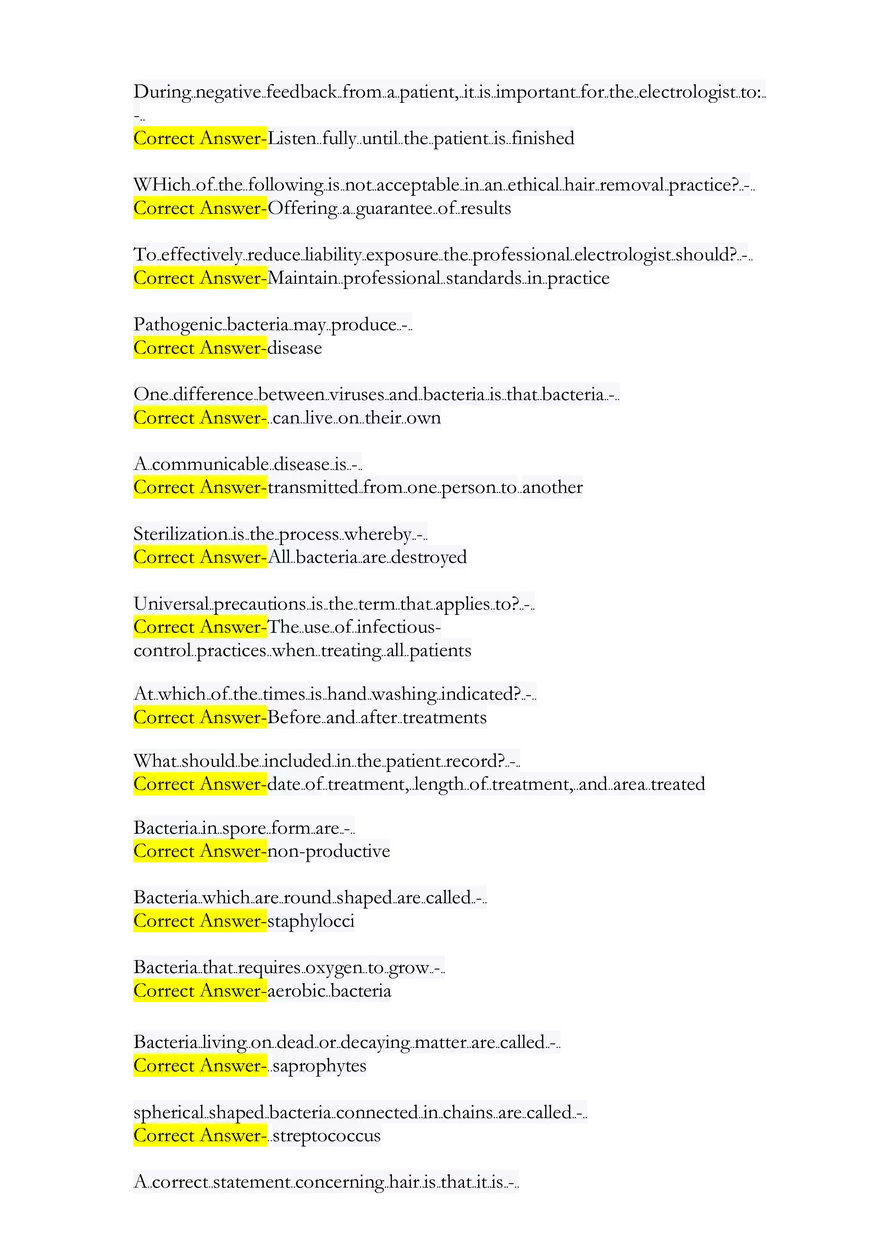 During negative feedback from a patient, it is important for the electrologist to: -
Correct Answer-Listen fully until the patient is finished

WHich of the following is not acceptable in an ethical hair removal practice? -
Correct Answer-Offering a guarantee of results

To effectively reduce liability exposure the professional electrologist should? -
Correct Answer-Maintain professional standards in practice

Pathogenic bacteria may produce -
Correct Answer-disease

One difference between viruses and bacteria is that bacteria -
Correct Answer- can live on their own

A communicable disease is -
Correct Answer-transmitted from one person to another

Sterilization is the process whereby -
Correct Answer-All bacteria are destroyed

Universal precautions is the term that applies to? -
Correct Answer-The use of infectious-control practices when treating all patients

At which of the times is hand washing indicated? -
Correct Answer-Before and after treatments

What should be included in the patient record? -
Correct Answer-date of treatment, length of treatment, and area treated

Bacteria in spore form are -
Correct Answer-non-productive

Bacteria which are round shaped are called -
Correct Answer-staphylocci

Bacteria that requires oxygen to grow -
Correct Answer-aerobic bacteria

Bacteria living on dead or decaying matter are called -
Correct Answer- saprophytes

spherical shaped bacteria connected in chains are called -
Correct Answer- streptococcus

A correct statement concerning hair is that it is -